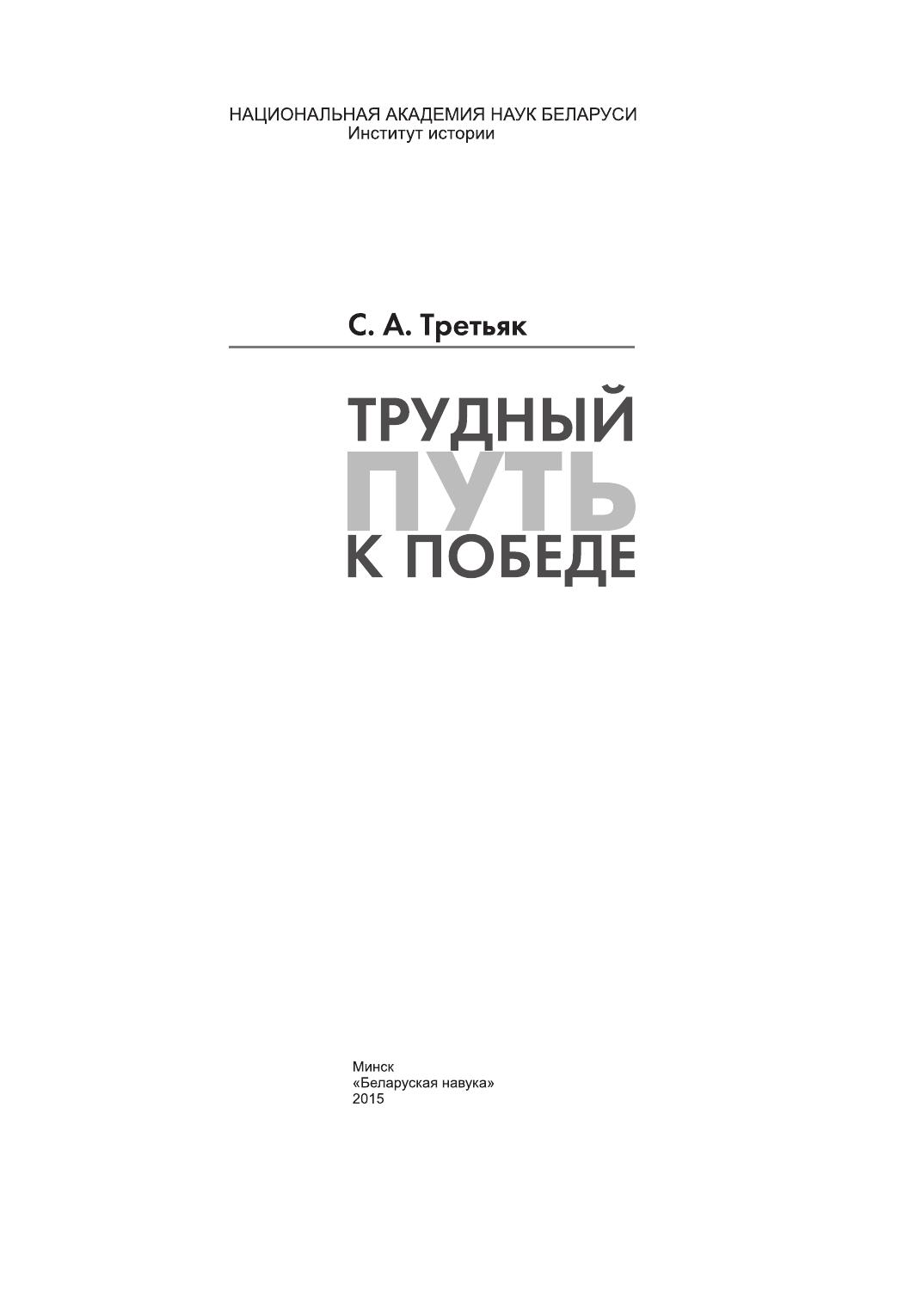 НАЦИОНАЛЬНАЯ АКАДЕМИЯ НАУК БЕЛАРУСИ
Институт истории

С. А. Третьяк

ТРУДНЫЙ
ПУТЬ
К ПОБЕДЕ

Минск
«Беларуская навука»
2015